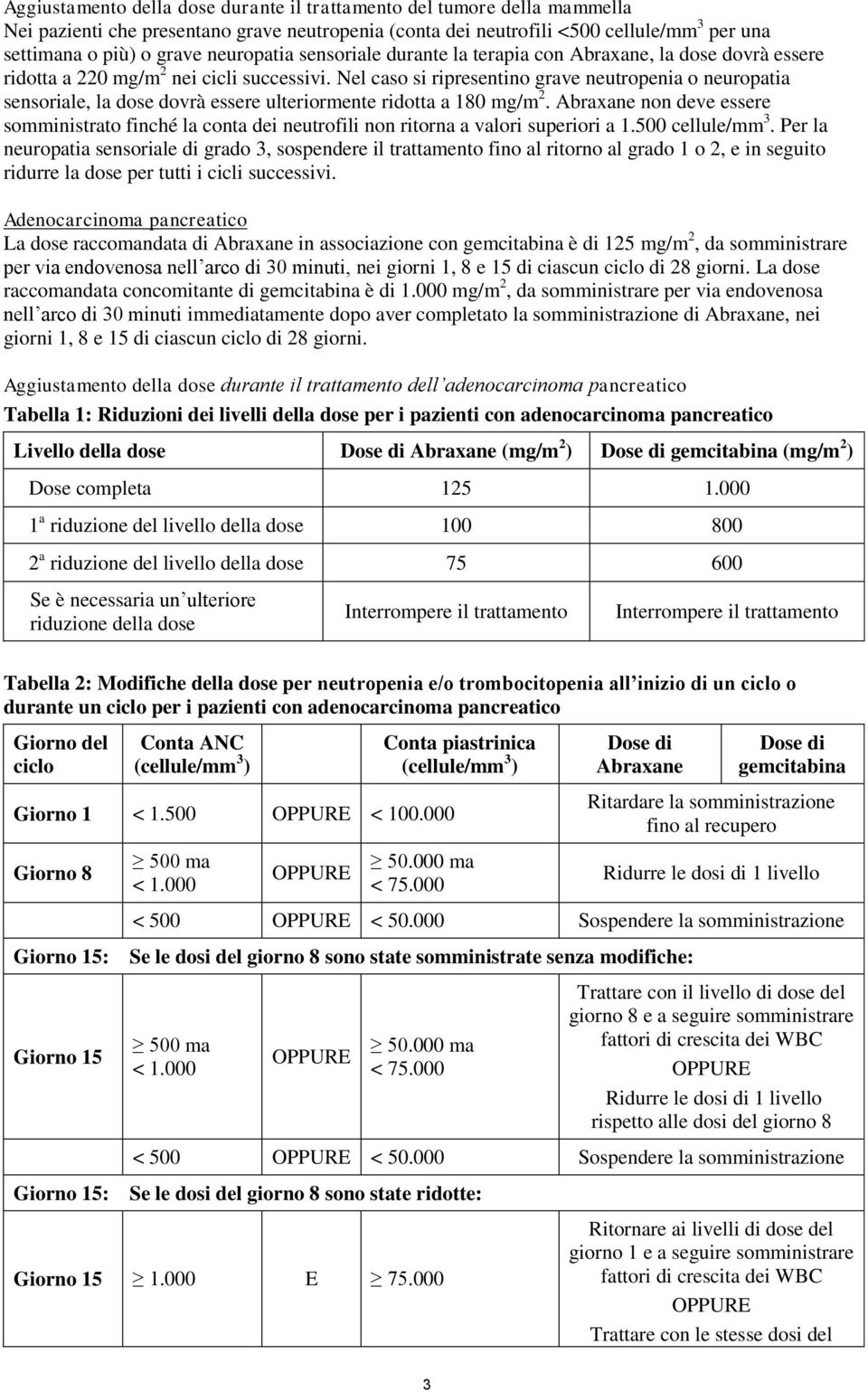 Aggiustamento della dose durante il trattamento del tumore della mammella
Nei pazienti che presentano grave neutropenia (conta dei neutrofili <500 cellule/mm$^3$ per una settimana o più) o grave neuropatia sensoriale durante la terapia con Abraxane, la dose dovrà essere ridotta a 220 mg/m$^2$ nei cicli successivi. Nel caso si ripresentino grave neutropenia o neuropatia sensoriale, la dose dovrà essere ulteriormente ridotta a 180 mg/m$^2$. Abraxane non deve essere somministrato finché la conta dei neutrofili non ritorna a valori superiori a 1.500 cellule/mm$^3$. Per la neuropatia sensoriale di grado 3, sospendere il trattamento fino al ritorno al grado 1 o 2, e in seguito ridurre la dose per tutti i cicli successivi.

Adenocarcinoma pancreatico
La dose raccomandata di Abraxane in associazione con gemcitabina è di 125 mg/m$^2$, da somministrare per via endovenosa nell arco di 30 minuti, nei giorni 1, 8 e 15 di ciascun ciclo di 28 giorni. La dose raccomandata concomitante di gemcitabina è di 1.000 mg/m$^2$, da somministrare per via endovenosa nell arco di 30 minuti immediatamente dopo aver completato la somministrazione di Abraxane, nei giorni 1, 8 e 15 di ciascun ciclo di 28 giorni.

Aggiustamento della dose durante il trattamento dell adenocarcinoma pancreatico
Tabella 1: Riduzioni dei livelli della dose per i pazienti con adenocarcinoma pancreatico

| Livello della dose | Dose di Abraxane (mg/m$^2$) | Dose di gemcitabina (mg/m$^2$) |
|---|---|---|
| Dose completa | 125 | 1.000 |
| 1$^a$ riduzione del livello della dose | 100 | 800 |
| 2$^a$ riduzione del livello della dose | 75 | 600 |
| Se è necessaria un ulteriore riduzione della dose | Interrompere il trattamento | Interrompere il trattamento |

Tabella 2: Modifiche della dose per neutropenia e/o trombocitopenia all inizio di un ciclo o durante un ciclo per i pazienti con adenocarcinoma pancreatico

| Giorno del ciclo | Conta ANC (cellule/mm$^3$) | | Conta piastrinica (cellule/mm$^3$) | Dose di Abraxane | Dose di gemcitabina |
|---|---|---|---|---|---|
| Giorno 1 | < 1.500 | OPPURE | < 100.000 | Ritardare la somministrazione fino al recupero | |
| Giorno 8 | $\geq$ 500 ma < 1.000 | OPPURE | $\geq$ 50.000 ma < 75.000 | Ridurre le dosi di 1 livello | |
| | < 500 | OPPURE | < 50.000 | Sospendere la somministrazione | |
| Giorno 15: | Se le dosi del giorno 8 sono state somministrate senza modifiche: | | | | |
| Giorno 15 | $\geq$ 500 ma < 1.000 | OPPURE | $\geq$ 50.000 ma < 75.000 | Trattare con il livello di dose del giorno 8 e a seguire somministrare fattori di crescita dei WBC OPPURE Ridurre le dosi di 1 livello rispetto alle dosi del giorno 8 | |
| | < 500 | OPPURE | < 50.000 | Sospendere la somministrazione | |
| Giorno 15: | Se le dosi del giorno 8 sono state ridotte: | | | | |
| Giorno 15 | $\geq$ 1.000 | E | $\geq$ 75.000 | Ritornare ai livelli di dose del giorno 1 e a seguire somministrare fattori di crescita dei WBC OPPURE Trattare con le stesse dosi del | |

3